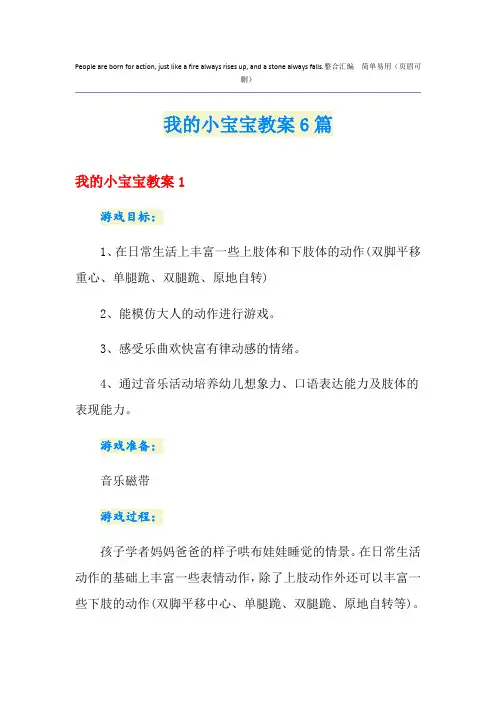 People are born for action, just like a fire always rises up, and a stone always falls.整合汇编　简单易用（页眉可删）

我的小宝宝教案6篇

我的小宝宝教案1

游戏目标：

1、在日常生活上丰富一些上肢体和下肢体的动作（双脚平移重心、单腿跪、双腿跪、原地自转）

2、能模仿大人的动作进行游戏。

3、感受乐曲欢快富有律动感的情绪。

4、通过音乐活动培养幼儿想象力、口语表达能力及肢体的表现能力。

游戏准备：

音乐磁带

游戏过程：

孩子学者妈妈爸爸的样子哄布娃娃睡觉的情景。在日常生活动作的基础上丰富一些表情动作，除了上肢动作外还可以丰富一些下肢的动作（双脚平移中心、单腿跪、双腿跪、原地自转等）。